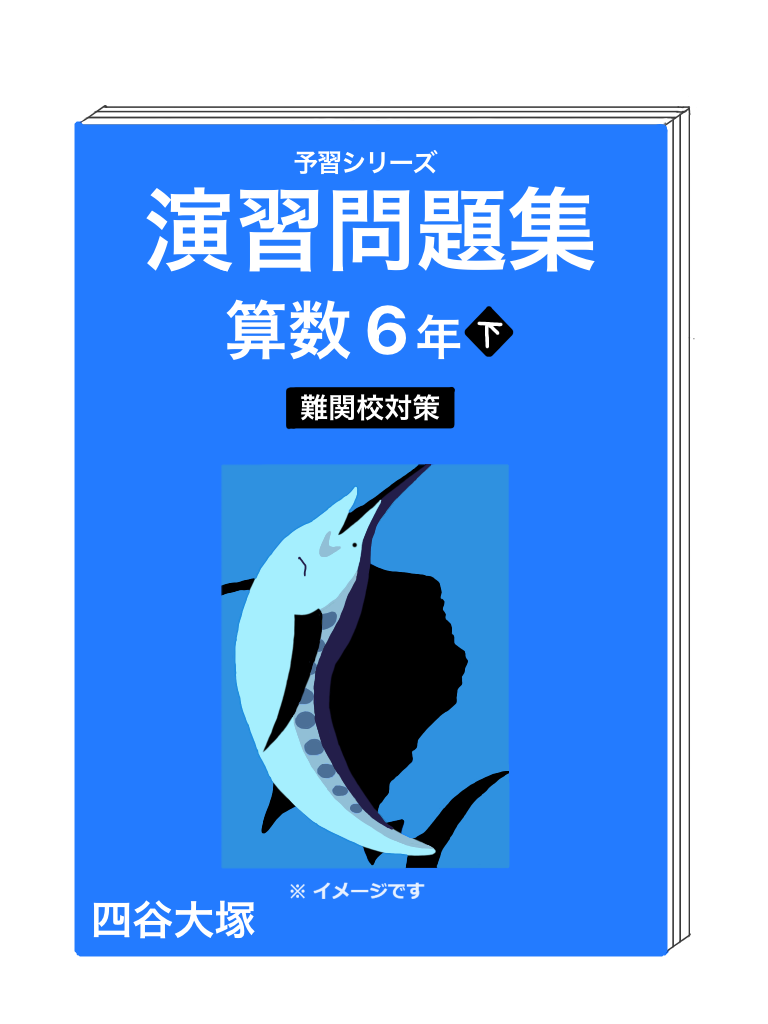 予習シリーズ

演習問題集

算数 6年 下

難関校対策

※ イメージです

四谷大塚